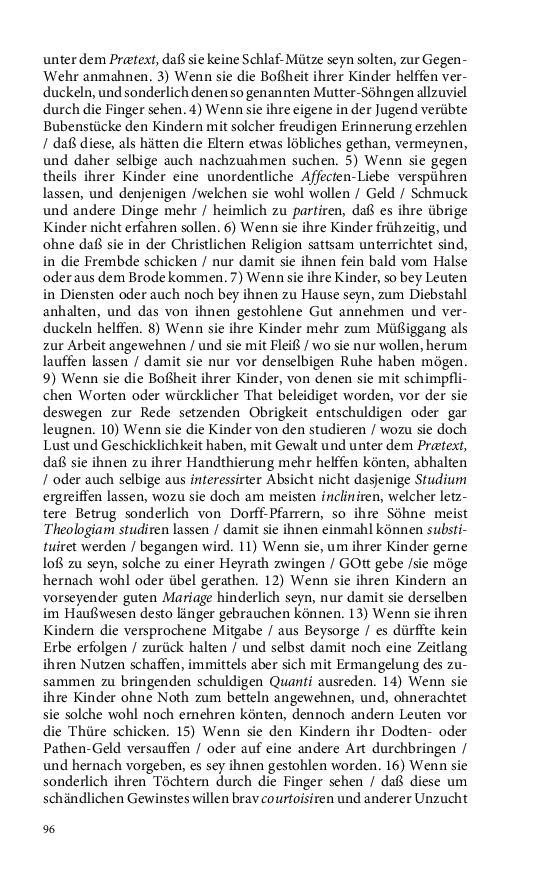 unter dem Prætext, daß sie keine Schlaf-Mütze seyn solten, zur Gegen-Wehr anmahnen. 3) Wenn sie die Boßheit ihrer Kinder helffen verduckeln, und sonderlich denen so genannten Mutter-Söhngen allzuviel durch die Finger sehen. 4) Wenn sie ihre eigene in der Jugend verübte Bubenstücke den Kindern mit solcher freudigen Erinnerung erzehlen / daß diese, als hätten die Eltern etwas löbliches gethan, vermeynen, und daher selbige auch nachzuahmen suchen. 5) Wenn sie gegen theils ihrer Kinder eine unordentliche Affecten-Liebe verspühren lassen, und denjenigen /welchen sie wohl wollen / Geld / Schmuck und andere Dinge mehr / heimlich zu partiren, daß es ihre übrige Kinder nicht erfahren sollen. 6) Wenn sie ihre Kinder frühzeitig, und ohne daß sie in der Christlichen Religion sattsam unterrichtet sind, in die Frembde schicken / nur damit sie ihnen fein bald vom Halse oder aus dem Brode kommen. 7) Wenn sie ihre Kinder, so bey Leuten in Diensten oder auch noch bey ihnen zu Hause seyn, zum Diebstahl anhalten, und das von ihnen gestohlene Gut annehmen und verduckeln helffen. 8) Wenn sie ihre Kinder mehr zum Müßiggang als zur Arbeit angewehnen / und sie mit Fleiß / wo sie nur wollen, herum lauffen lassen / damit sie nur vor denselbigen Ruhe haben mögen. 9) Wenn sie die Boßheit ihrer Kinder, von denen sie mit schimpflichen Worten oder würcklicher That beleidiget worden, vor der sie deswegen zur Rede setzenden Obrigkeit entschuldigen oder gar leugnen. 10) Wenn sie die Kinder von den studieren / wozu sie doch Lust und Geschicklichkeit haben, mit Gewalt und unter dem Prætext, daß sie ihnen zu ihrer Handthierung mehr helffen könten, abhalten / oder auch selbige aus interessirter Absicht nicht dasjenige Studium ergreiffen lassen, wozu sie doch am meisten incliniren, welcher letztere Betrug sonderlich von Dorff-Pfarrern, so ihre Söhne meist Theologiam studiren lassen / damit sie ihnen einmahl können substituiret werden / begangen wird. 11) Wenn sie, um ihrer Kinder gerne loß zu seyn, solche zu einer Heyrath zwingen / GOtt gebe /sie möge hernach wohl oder übel gerathen. 12) Wenn sie ihren Kindern an vorseyender guten Mariage hinderlich seyn, nur damit sie derselben im Haußwesen desto länger gebrauchen können. 13) Wenn sie ihren Kindern die versprochene Mitgabe / aus Beysorge / es dürffte kein Erbe erfolgen / zurück halten / und selbst damit noch eine Zeitlang ihren Nutzen schaffen, immittels aber sich mit Ermangelung des zusammen zu bringenden schuldigen Quanti ausreden. 14) Wenn sie ihre Kinder ohne Noth zum betteln angewehnen, und, ohnerachtet sie solche wohl noch ernehren könten, dennoch andern Leuten vor die Thüre schicken. 15) Wenn sie den Kindern ihr Dodten- oder Pathen-Geld versauffen / oder auf eine andere Art durchbringen / und hernach vorgeben, es sey ihnen gestohlen worden. 16) Wenn sie sonderlich ihren Töchtern durch die Finger sehen / daß diese um schändlichen Gewinstes willen brav courtoisiren und anderer Unzucht

96